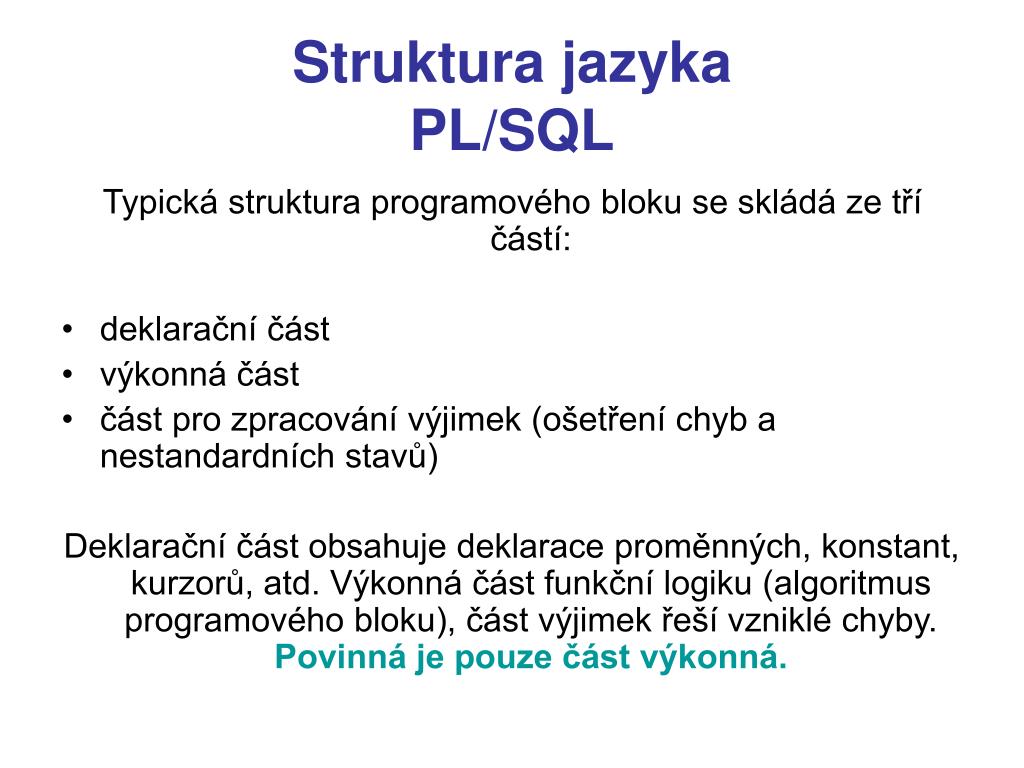 Struktura jazyka PL/SQL

Typická struktura programového bloku se skládá ze tří částí:

• deklarační část
• výkonná část
• část pro zpracování výjimek (ošetření chyb a nestandardních stavů)

Deklarační část obsahuje deklarace proměnných, konstant, kurzorů, atd. Výkonná část funkční logiku (algoritmus programového bloku), část výjimek řeší vzniklé chyby. Povinná je pouze část výkonná.